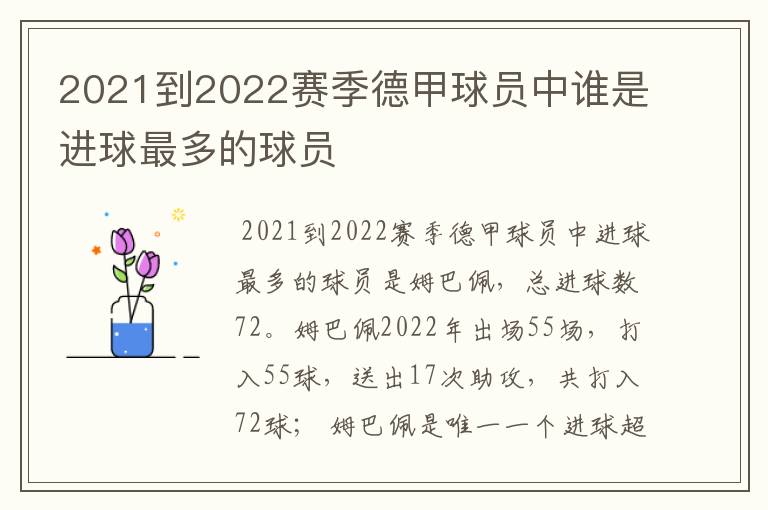 2021到2022赛季德甲球员中谁是进球最多的球员

2021到2022赛季德甲球员中进球最多的球员是姆巴佩，总进球数72。姆巴佩2022年出场55场，打入55球，送出17次助攻，共打入72球；姆巴佩是唯一一个进球超